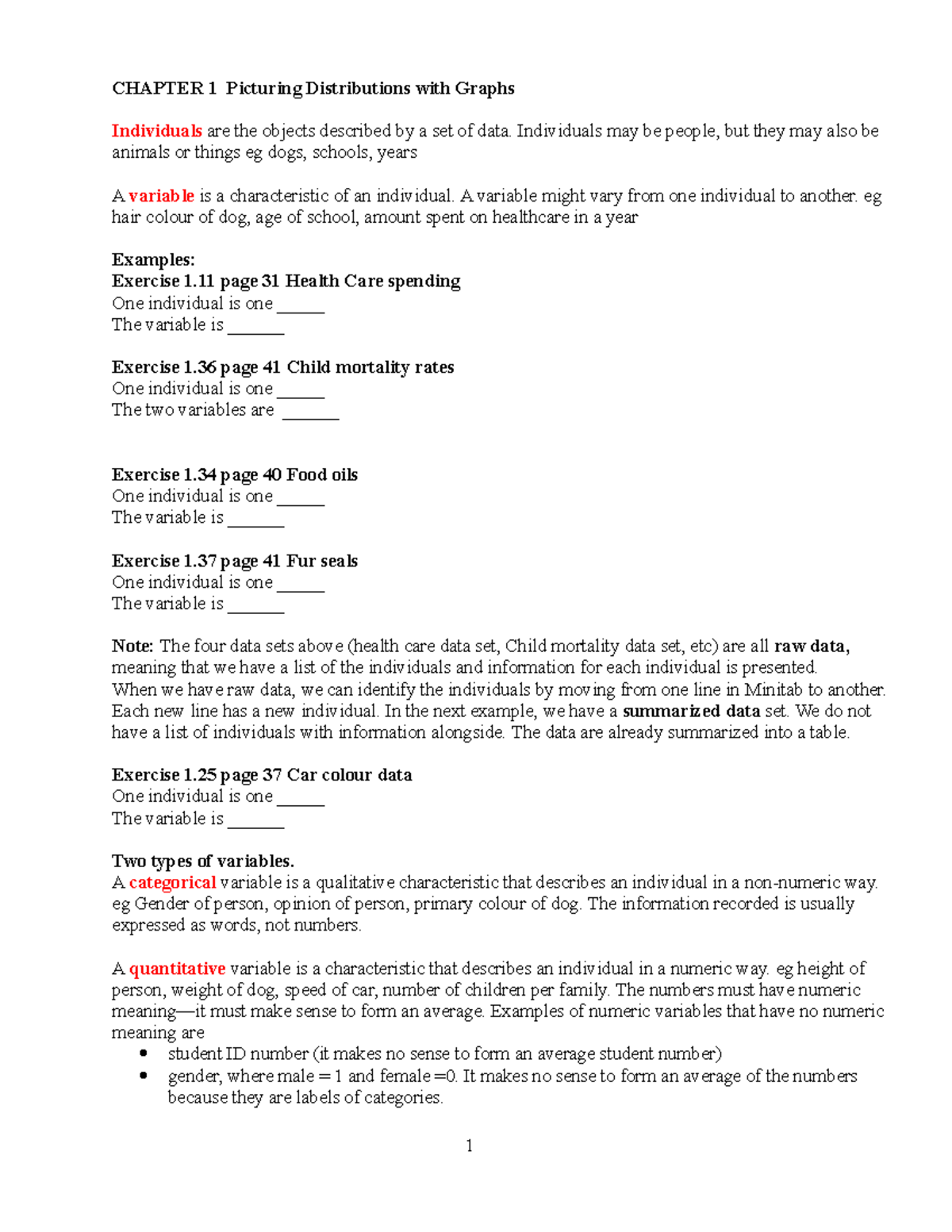 CHAPTER 1 Picturing Distributions with Graphs

Individuals are the objects described by a set of data. Individuals may be people, but they may also be animals or things eg dogs, schools, years

A variable is a characteristic of an individual. A variable might vary from one individual to another. eg hair colour of dog, age of school, amount spent on healthcare in a year

Examples:
Exercise 1.11 page 31 Health Care spending
One individual is one _____
The variable is ______

Exercise 1.36 page 41 Child mortality rates
One individual is one _____
The two variables are ______

Exercise 1.34 page 40 Food oils
One individual is one _____
The variable is ______

Exercise 1.37 page 41 Fur seals
One individual is one _____
The variable is ______

Note: The four data sets above (health care data set, Child mortality data set, etc) are all raw data, meaning that we have a list of the individuals and information for each individual is presented.
When we have raw data, we can identify the individuals by moving from one line in Minitab to another. Each new line has a new individual. In the next example, we have a summarized data set. We do not have a list of individuals with information alongside. The data are already summarized into a table.

Exercise 1.25 page 37 Car colour data
One individual is one _____
The variable is ______

Two types of variables.
A categorical variable is a qualitative characteristic that describes an individual in a non-numeric way. eg Gender of person, opinion of person, primary colour of dog. The information recorded is usually expressed as words, not numbers.

A quantitative variable is a characteristic that describes an individual in a numeric way. eg height of person, weight of dog, speed of car, number of children per family. The numbers must have numeric meaning—it must make sense to form an average. Examples of numeric variables that have no numeric meaning are
• student ID number (it makes no sense to form an average student number)
• gender, where male = 1 and female =0. It makes no sense to form an average of the numbers because they are labels of categories.

1